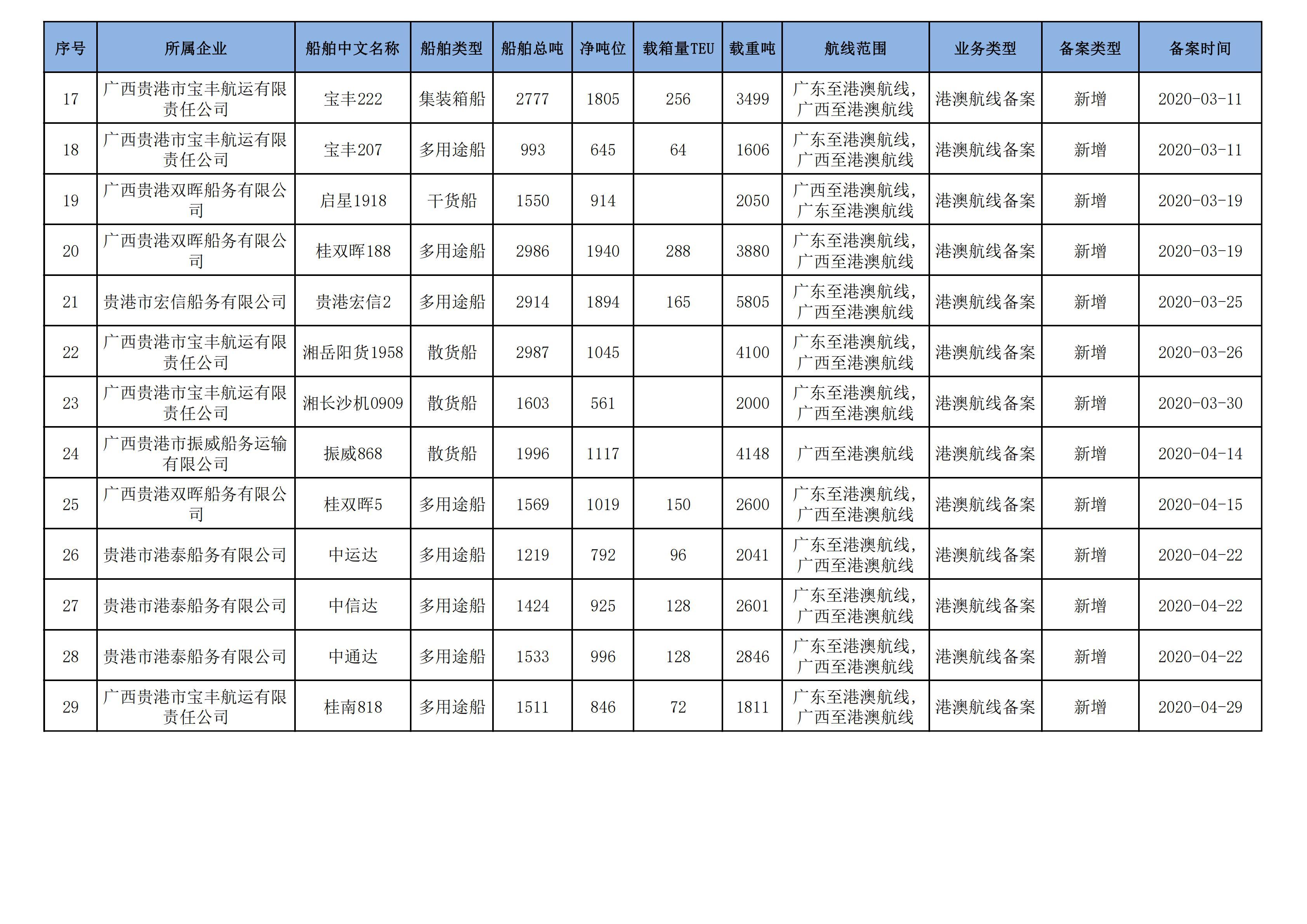 | 序号 | 所属企业 | 船舶中文名称 | 船舶类型 | 船舶总吨 | 净吨位 | 载箱量TEU | 载重吨 | 航线范围 | 业务类型 | 备案类型 | 备案时间 |
|---|---|---|---|---|---|---|---|---|---|---|---|
| 17 | 广西贵港市宝丰航运有限责任公司 | 宝丰222 | 集装箱船 | 2777 | 1805 | 256 | 3499 | 广东至港澳航线，广西至港澳航线 | 港澳航线备案 | 新增 | 2020-03-11 |
| 18 | 广西贵港市宝丰航运有限责任公司 | 宝丰207 | 多用途船 | 993 | 645 | 64 | 1606 | 广东至港澳航线，广西至港澳航线 | 港澳航线备案 | 新增 | 2020-03-11 |
| 19 | 广西贵港双晖船务有限公司 | 启星1918 | 干货船 | 1550 | 914 |  | 2050 | 广西至港澳航线，广东至港澳航线 | 港澳航线备案 | 新增 | 2020-03-19 |
| 20 | 广西贵港双晖船务有限公司 | 桂双晖188 | 多用途船 | 2986 | 1940 | 288 | 3880 | 广东至港澳航线，广西至港澳航线 | 港澳航线备案 | 新增 | 2020-03-19 |
| 21 | 贵港市宏信船务有限公司 | 贵港宏信2 | 多用途船 | 2914 | 1894 | 165 | 5805 | 广东至港澳航线，广西至港澳航线 | 港澳航线备案 | 新增 | 2020-03-25 |
| 22 | 广西贵港市宝丰航运有限责任公司 | 湘岳阳货1958 | 散货船 | 2987 | 1045 |  | 4100 | 广东至港澳航线，广西至港澳航线 | 港澳航线备案 | 新增 | 2020-03-26 |
| 23 | 广西贵港市宝丰航运有限责任公司 | 湘长沙机0909 | 散货船 | 1603 | 561 |  | 2000 | 广东至港澳航线，广西至港澳航线 | 港澳航线备案 | 新增 | 2020-03-30 |
| 24 | 广西贵港市振威船务运输有限公司 | 振威868 | 散货船 | 1996 | 1117 |  | 4148 | 广西至港澳航线 | 港澳航线备案 | 新增 | 2020-04-14 |
| 25 | 广西贵港双晖船务有限公司 | 桂双晖5 | 多用途船 | 1569 | 1019 | 150 | 2600 | 广东至港澳航线，广西至港澳航线 | 港澳航线备案 | 新增 | 2020-04-15 |
| 26 | 贵港市港泰船务有限公司 | 中运达 | 多用途船 | 1219 | 792 | 96 | 2041 | 广东至港澳航线，广西至港澳航线 | 港澳航线备案 | 新增 | 2020-04-22 |
| 27 | 贵港市港泰船务有限公司 | 中信达 | 多用途船 | 1424 | 925 | 128 | 2601 | 广东至港澳航线，广西至港澳航线 | 港澳航线备案 | 新增 | 2020-04-22 |
| 28 | 贵港市港泰船务有限公司 | 中通达 | 多用途船 | 1533 | 996 | 128 | 2846 | 广东至港澳航线，广西至港澳航线 | 港澳航线备案 | 新增 | 2020-04-22 |
| 29 | 广西贵港市宝丰航运有限责任公司 | 桂南818 | 多用途船 | 1511 | 846 | 72 | 1811 | 广东至港澳航线，广西至港澳航线 | 港澳航线备案 | 新增 | 2020-04-29 |